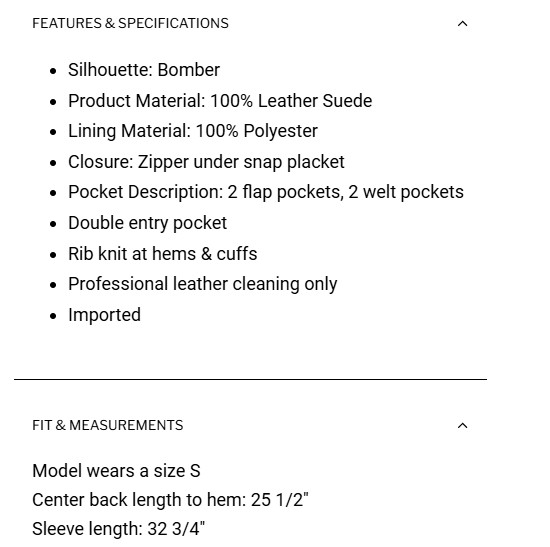 FEATURES & SPECIFICATIONS

- Silhouette: Bomber
- Product Material: 100% Leather Suede
- Lining Material: 100% Polyester
- Closure: Zipper under snap placket
- Pocket Description: 2 flap pockets, 2 welt pockets
- Double entry pocket
- Rib knit at hems & cuffs
- Professional leather cleaning only
- Imported

FIT & MEASUREMENTS

Model wears a size S
Center back length to hem: 25 1/2"
Sleeve length: 32 3/4"